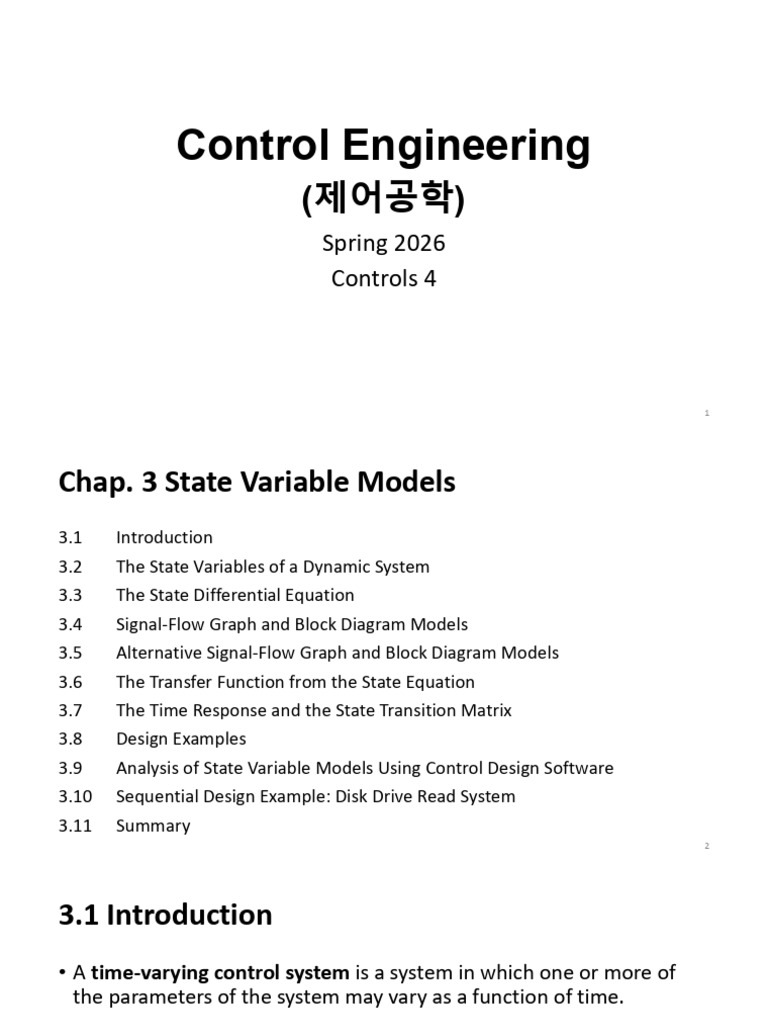 Control Engineering
(제어공학)
Spring 2026
Controls 4

1

Chap. 3 State Variable Models

3.1 Introduction
3.2 The State Variables of a Dynamic System
3.3 The State Differential Equation
3.4 Signal-Flow Graph and Block Diagram Models
3.5 Alternative Signal-Flow Graph and Block Diagram Models
3.6 The Transfer Function from the State Equation
3.7 The Time Response and the State Transition Matrix
3.8 Design Examples
3.9 Analysis of State Variable Models Using Control Design Software
3.10 Sequential Design Example: Disk Drive Read System
3.11 Summary

2

3.1 Introduction

• A time-varying control system is a system in which one or more of the parameters of the system may vary as a function of time.